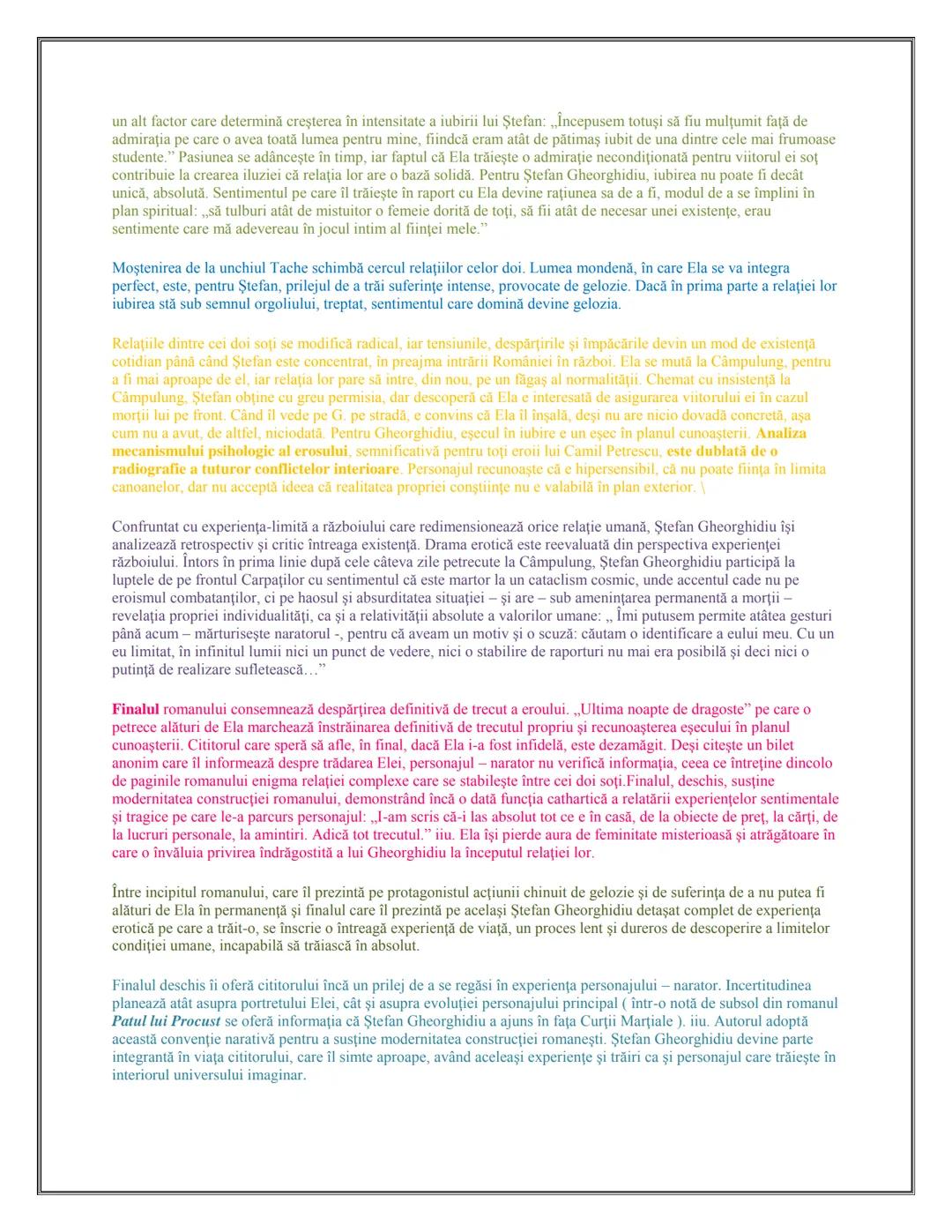 un alt factor care determină creşterea în intensitate a iubirii lui Ştefan: „Începusem totuşi să fiu mulţumit faţă de admiraţia pe care o avea toată lumea pentru mine, fiindcă eram atât de pătimaş iubit de una dintre cele mai frumoase studente.” Pasiunea se adânceşte în timp, iar faptul că Ela trăieşte o admiraţie necondiţionată pentru viitorul ei soţ contribuie la crearea iluziei că relaţia lor are o bază solidă. Pentru Ştefan Gheorghidiu, iubirea nu poate fi decât unică, absolută. Sentimentul pe care îl trăieşte în raport cu Ela devine raţiunea sa de a fi, modul de a se împlini în plan spiritual: „să tulburi atât de mistuitor o femeie dorită de toţi, să fii atât de necesar unei existenţe, erau sentimente care mă adevereau în jocul intim al fiinţei mele.”

Moştenirea de la unchiul Tache schimbă cercul relaţiilor celor doi. Lumea mondenă, în care Ela se va integra perfect, este, pentru Ştefan, prilejul de a trăi suferinţe intense, provocate de gelozie. Dacă în prima parte a relaţiei lor iubirea stă sub semnul orgoliului, treptat, sentimentul care domină devine gelozia.

Relaţiile dintre cei doi soţi se modifică radical, iar tensiunile, despărţirile şi împăcările devin un mod de existenţă cotidian până când Ştefan este concentrat, în preajma intrării României în război. Ela se mută la Câmpulung, pentru a fi mai aproape de el, iar relaţia lor pare să intre, din nou, pe un făgaş al normalităţii. Chemat cu insistenţă la Câmpulung, Ştefan obţine cu greu permisia, dar descoperă că Ela e interesată de asigurarea viitorului ei în cazul morţii lui pe front. Când îl vede pe G. pe stradă, e convins că Ela îl înşală, deşi nu are nicio dovadă concretă, aşa cum nu a avut, de altfel, niciodată. Pentru Gheorghidiu, eşecul în iubire e un eşec în planul cunoaşterii. Analiza mecanismului psihologic al erosului, semnificativă pentru toţi eroii lui Camil Petrescu, este dublată de o radiografie a tuturor conflictelor interioare. Personajul recunoaşte că e hipersensibil, că nu poate fiinţa în limita canoanelor, dar nu acceptă ideea că realitatea propriei conştiinţe nu e valabilă în plan exterior. \

Confruntat cu experienţa-limită a războiului care redimensionează orice relaţie umană, Ştefan Gheorghidiu îşi analizează retrospectiv şi critic întreaga existenţă. Drama erotică este reevaluată din perspectiva experienţei războiului. Întors în prima linie după cele câteva zile petrecute la Câmpulung, Ştefan Gheorghidiu participă la luptele de pe frontul Carpaţilor cu sentimentul că este martor la un cataclism cosmic, unde accentul cade nu pe eroismul combatanţilor, ci pe haosul şi absurditatea situaţiei – şi are – sub ameninţarea permanentă a morţii – revelaţia propriei individualităţi, ca şi a relativităţii absolute a valorilor umane: „ Îmi putusem permite atâtea gesturi până acum – mărturiseşte naratorul -, pentru că aveam un motiv şi o scuză: căutam o identificare a eului meu. Cu un eu limitat, în infinitul lumii nici un punct de vedere, nici o stabilire de raporturi nu mai era posibilă şi deci nici o putinţă de realizare sufletească…”

Finalul romanului consemnează despărţirea definitivă de trecut a eroului. „Ultima noapte de dragoste” pe care o petrece alături de Ela marchează înstrăinarea definitivă de trecutul propriu şi recunoaşterea eşecului în planul cunoaşterii. Cititorul care speră să afle, în final, dacă Ela i-a fost infidelă, este dezamăgit. Deşi citeşte un bilet anonim care îl informează despre trădarea Elei, personajul – narator nu verifică informaţia, ceea ce întreţine dincolo de paginile romanului enigma relaţiei complexe care se stabileşte între cei doi soţi.Finalul, deschis, susţine modernitatea construcţiei romanului, demonstrând încă o dată funcţia cathartică a relatării experienţelor sentimentale şi tragice pe care le-a parcurs personajul: „I-am scris că-i las absolut tot ce e în casă, de la obiecte de preţ, la cărţi, de la lucruri personale, la amintiri. Adică tot trecutul.” iiu. Ela îşi pierde aura de feminitate misterioasă şi atrăgătoare în care o învăluia privirea îndrăgostită a lui Gheorghidiu la începutul relaţiei lor.

Între incipitul romanului, care îl prezintă pe protagonistul acţiunii chinuit de gelozie şi de suferinţa de a nu putea fi alături de Ela în permanenţă şi finalul care îl prezintă pe acelaşi Ştefan Gheorghidiu detaşat complet de experienţa erotică pe care a trăit-o, se înscrie o întreagă experienţă de viaţă, un proces lent şi dureros de descoperire a limitelor condiţiei umane, incapabilă să trăiască în absolut.

Finalul deschis îi oferă cititorului încă un prilej de a se regăsi în experienţa personajului – narator. Incertitudinea planează atât asupra portretului Elei, cât şi asupra evoluţiei personajului principal ( într-o notă de subsol din romanul Patul lui Procust se oferă informaţia că Ştefan Gheorghidiu a ajuns în faţa Curţii Marţiale ). iiu. Autorul adoptă această convenţie narativă pentru a susţine modernitatea construcţiei romaneşti. Ştefan Gheorghidiu devine parte integrantă în viaţa cititorului, care îl simte aproape, având aceleaşi experienţe şi trăiri ca şi personajul care trăieşte în interiorul universului imaginar.